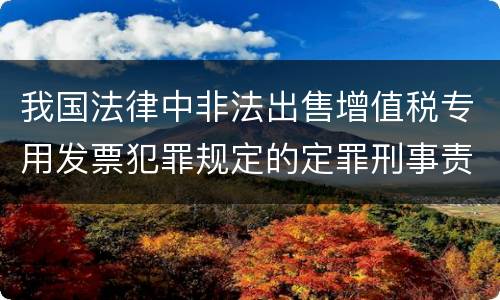 我国法律中非法出售增值税专用发票犯罪规定的定罪刑事责